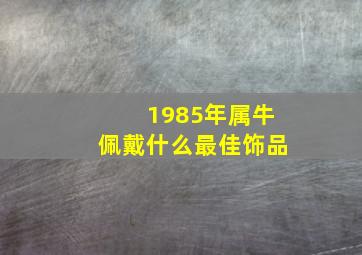 1985年属牛
佩戴什么最佳饰品